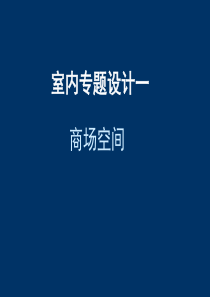 室内专题设计一

商场空间